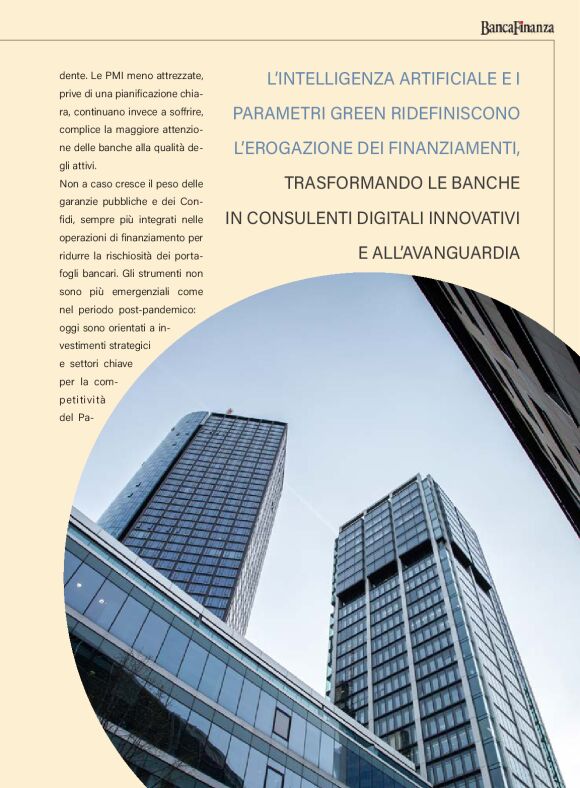 BancaFinanza

dente. Le PMI meno attrezzate, prive di una pianificazione chiara, continuano invece a soffrire, complice la maggiore attenzione delle banche alla qualità degli attivi.

Non a caso cresce il peso delle garanzie pubbliche e dei Confidi, sempre più integrati nelle operazioni di finanziamento per ridurre la rischiosità dei portafogli bancari. Gli strumenti non sono più emergenziali come nel periodo post-pandemico: oggi sono orientati a investimenti strategici e settori chiave per la competitività del Pa-

L'INTELLIGENZA ARTIFICIALE E I PARAMETRI GREEN RIDEFINISCONO L'EROGAZIONE DEI FINANZIAMENTI, TRASFORMANDO LE BANCHE IN CONSULENTI DIGITALI INNOVATIVI E ALL'AVANGUARDIA